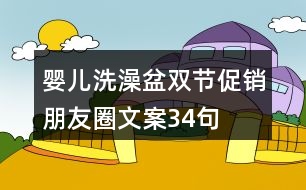 婴儿洗澡盆双节促销朋友圈文案34句